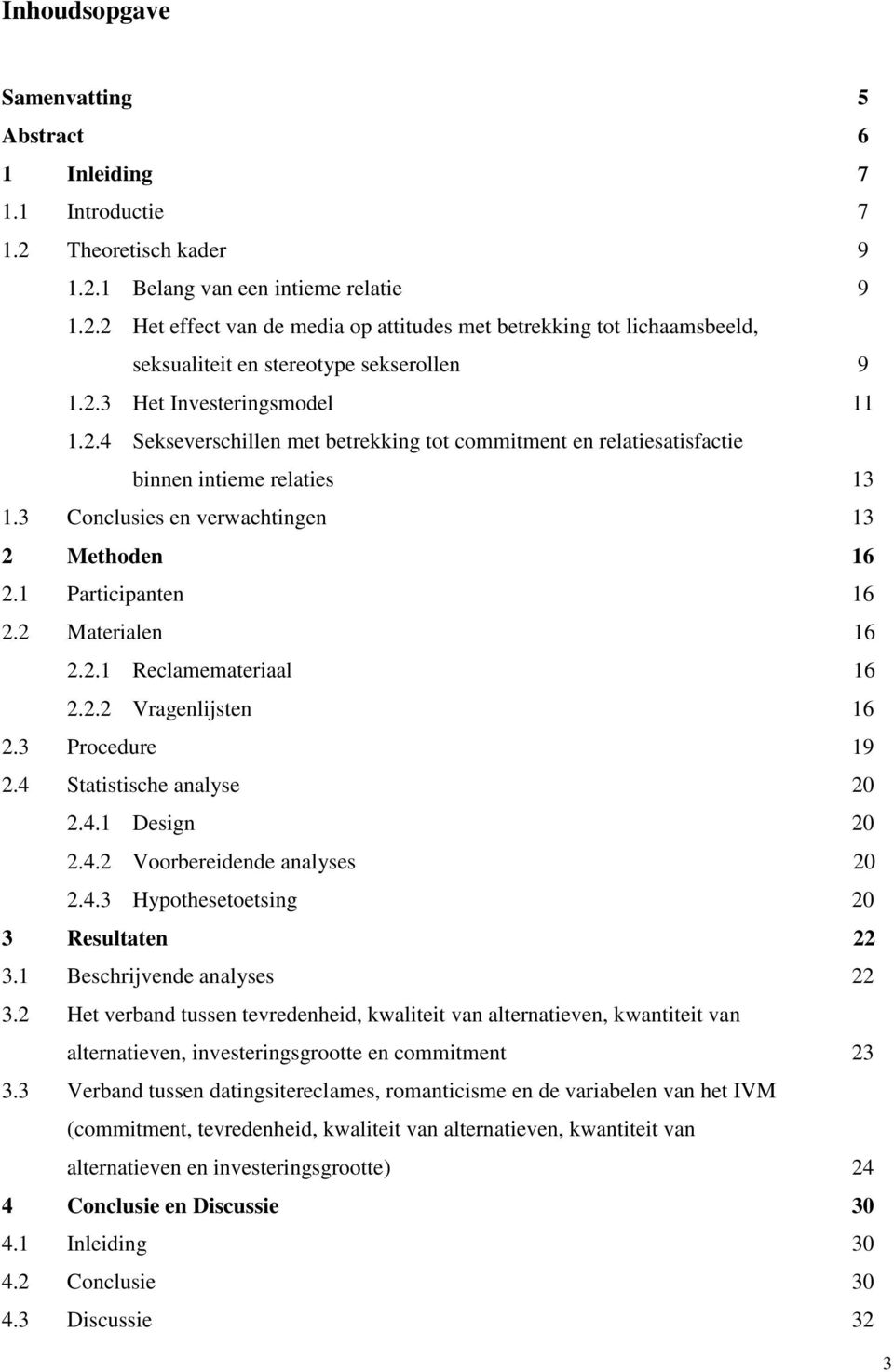 Inhoudsopgave

Samenvatting 5
Abstract 6
1 Inleiding 7
1.1 Introductie 7
1.2 Theoretisch kader 9
1.2.1 Belang van een intieme relatie 9
1.2.2 Het effect van de media op attitudes met betrekking tot lichaamsbeeld, seksualiteit en stereotype sekserollen 9
1.2.3 Het Investeringsmodel 11
1.2.4 Sekseverschillen met betrekking tot commitment en relatiesatisfactie binnen intieme relaties 13
1.3 Conclusies en verwachtingen 13
2 Methoden 16
2.1 Participanten 16
2.2 Materialen 16
2.2.1 Reclamemateriaal 16
2.2.2 Vragenlijsten 16
2.3 Procedure 19
2.4 Statistische analyse 20
2.4.1 Design 20
2.4.2 Voorbereidende analyses 20
2.4.3 Hypothesetoetsing 20
3 Resultaten 22
3.1 Beschrijvende analyses 22
3.2 Het verband tussen tevredenheid, kwaliteit van alternatieven, kwantiteit van alternatieven, investeringsgrootte en commitment 23
3.3 Verband tussen datingsitereclames, romanticisme en de variabelen van het IVM (commitment, tevredenheid, kwaliteit van alternatieven, kwantiteit van alternatieven en investeringsgrootte) 24
4 Conclusie en Discussie 30
4.1 Inleiding 30
4.2 Conclusie 30
4.3 Discussie 32

3